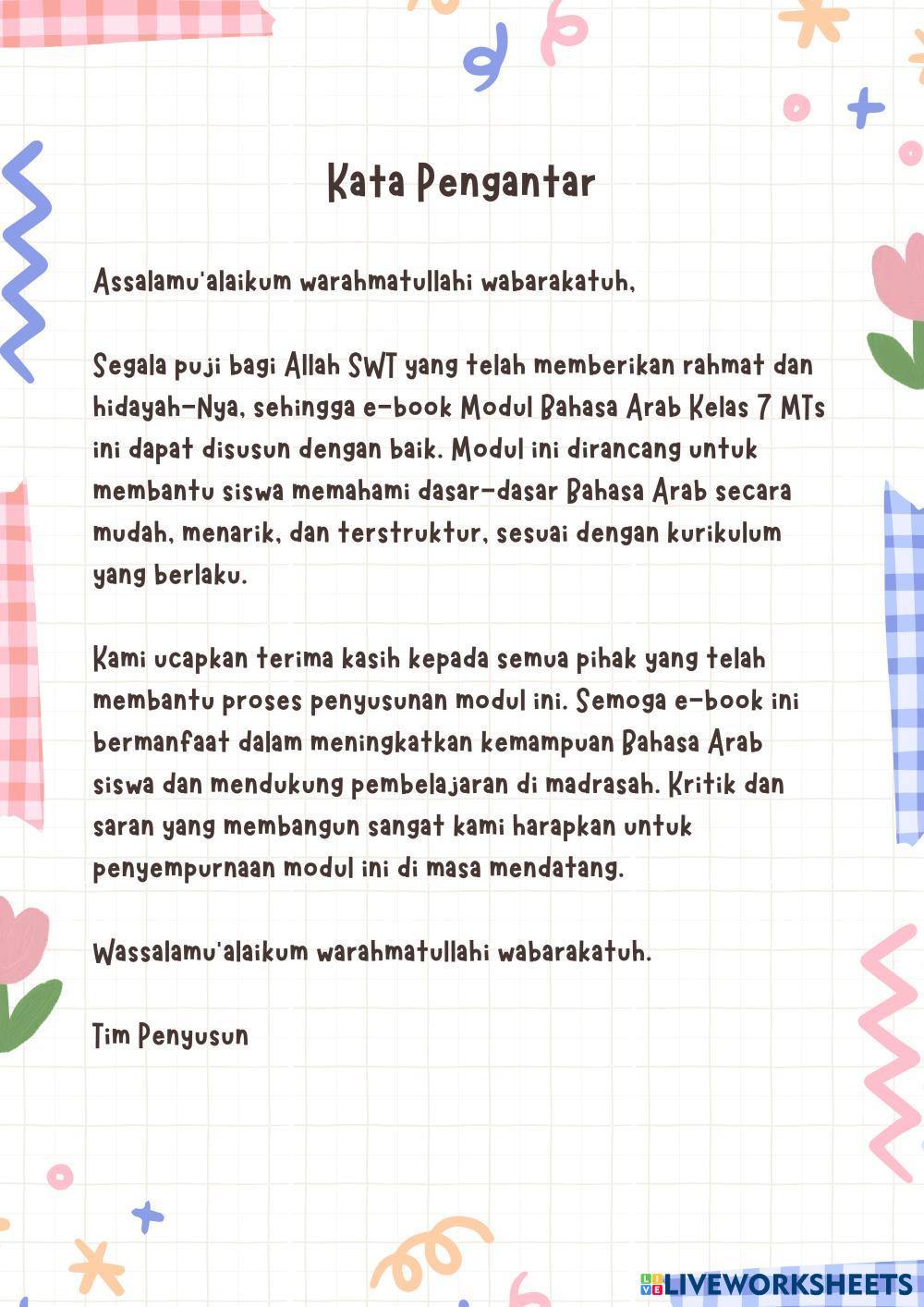 Kata Pengantar

Assalamu'alaikum warahmatullahi wabarakatuh,

Segala puji bagi Allah SWT yang telah memberikan rahmat dan hidayah-Nya, sehingga e-book Modul Bahasa Arab Kelas 7 MTs ini dapat disusun dengan baik. Modul ini dirancang untuk membantu siswa memahami dasar-dasar Bahasa Arab secara mudah, menarik, dan terstruktur, sesuai dengan kurikulum yang berlaku.

Kami ucapkan terima kasih kepada semua pihak yang telah membantu proses penyusunan modul ini. Semoga e-book ini bermanfaat dalam meningkatkan kemampuan Bahasa Arab siswa dan mendukung pembelajaran di madrasah. Kritik dan saran yang membangun sangat kami harapkan untuk penyempurnaan modul ini di masa mendatang.

Wassalamu'alaikum warahmatullahi wabarakatuh.

Tim Penyusun

LIVEWORKSHEETS